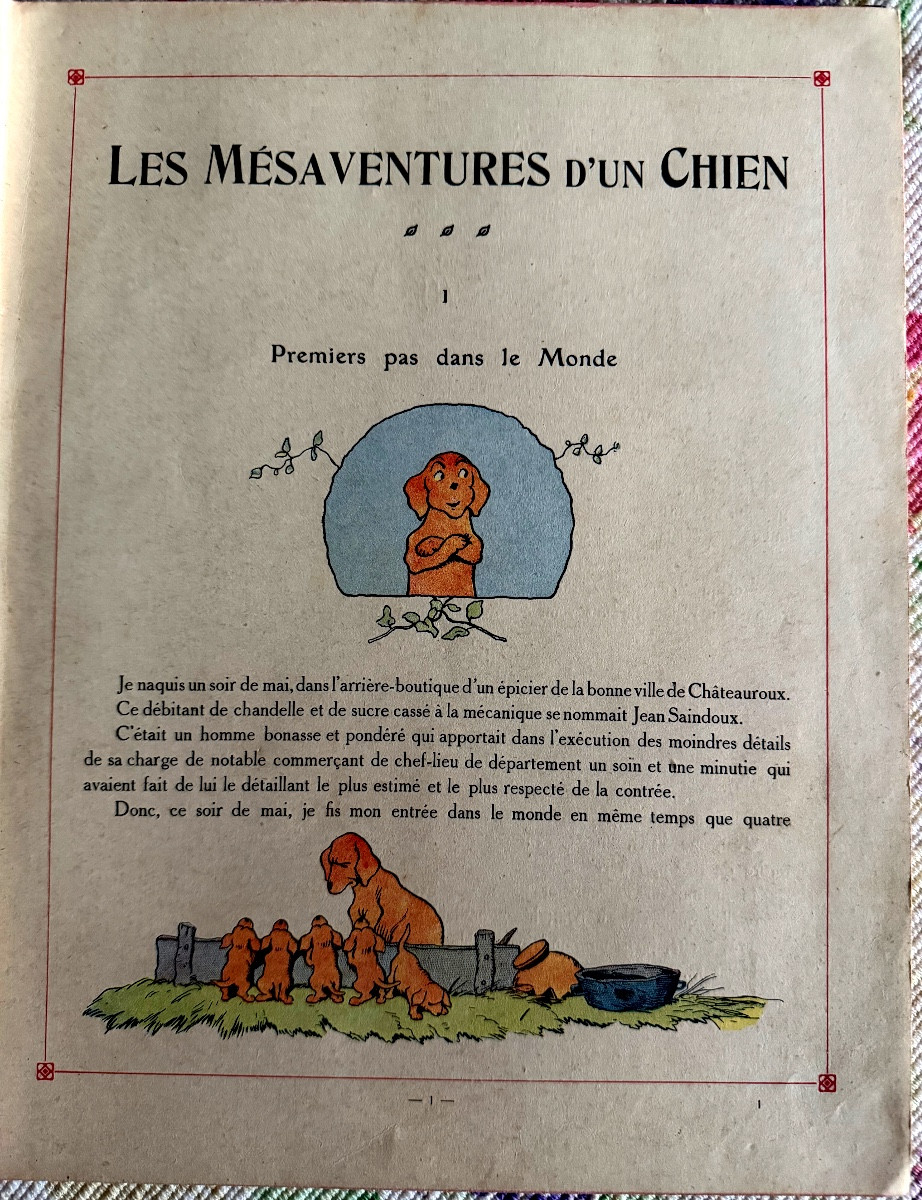 LES MÉSAVENTURES D'UN CHIEN

I

Premiers pas dans le Monde

Je naquis un soir de mai, dans l'arrière-boutique d'un épicier de la bonne ville de Châteauroux.

Ce débitant de chandelle et de sucre cassé à la mécanique se nommait Jean Saindoux.

C'était un homme bonasse et pondéré qui apportait dans l'exécution des moindres détails de sa charge de notable commerçant de chef-lieu de département un soin et une minutie qui avaient fait de lui le détaillant le plus estimé et le plus respecté de la contrée.

Donc, ce soir de mai, je fis mon entrée dans le monde en même temps que quatre

— 1 —

1